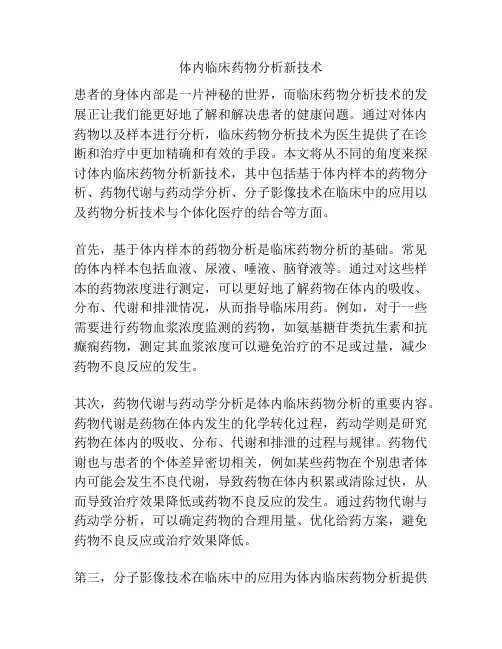 体内临床药物分析新技术

患者的身体内部是一片神秘的世界，而临床药物分析技术的发展正让我们能更好地了解和解决患者的健康问题。通过对体内药物以及样本进行分析，临床药物分析技术为医生提供了在诊断和治疗中更加精确和有效的手段。本文将从不同的角度来探讨体内临床药物分析新技术，其中包括基于体内样本的药物分析、药物代谢与药动学分析、分子影像技术在临床中的应用以及药物分析技术与个体化医疗的结合等方面。

首先，基于体内样本的药物分析是临床药物分析的基础。常见的体内样本包括血液、尿液、唾液、脑脊液等。通过对这些样本的药物浓度进行测定，可以更好地了解药物在体内的吸收、分布、代谢和排泄情况，从而指导临床用药。例如，对于一些需要进行药物血浆浓度监测的药物，如氨基糖苷类抗生素和抗癫痫药物，测定其血浆浓度可以避免治疗的不足或过量，减少药物不良反应的发生。

其次，药物代谢与药动学分析是体内临床药物分析的重要内容。药物代谢是药物在体内发生的化学转化过程，药动学则是研究药物在体内的吸收、分布、代谢和排泄的过程与规律。药物代谢也与患者的个体差异密切相关，例如某些药物在个别患者体内可能会发生不良代谢，导致药物在体内积累或清除过快，从而导致治疗效果降低或药物不良反应的发生。通过药物代谢与药动学分析，可以确定药物的合理用量、优化给药方案，避免药物不良反应或治疗效果降低。

第三，分子影像技术在临床中的应用为体内临床药物分析提供